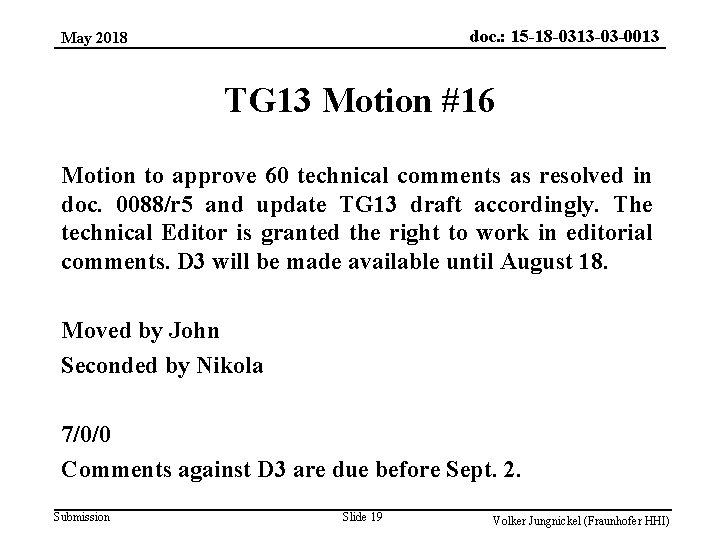 May 2018

doc.: 15-18-0313-03-0013

TG13 Motion #16

Motion to approve 60 technical comments as resolved in doc. 0088/r5 and update TG13 draft accordingly. The technical Editor is granted the right to work in editorial comments. D3 will be made available until August 18.

Moved by John

Seconded by Nikola

7/0/0

Comments against D3 are due before Sept. 2.

Submission

Slide 19

Volker Jungnickel (Fraunhofer HHI)